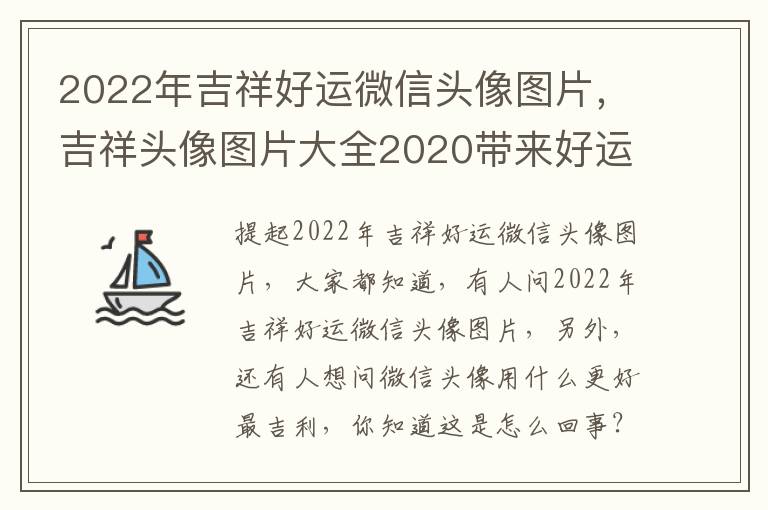 2022年吉祥好运微信头像图片，吉祥头像图片大全2020带来好运

提起2022年吉祥好运微信头像图片，大家都知道，有人问2022年吉祥好运微信头像图片，另外，还有人想问微信头像用什么更好最吉利，你知道这是怎么回事？